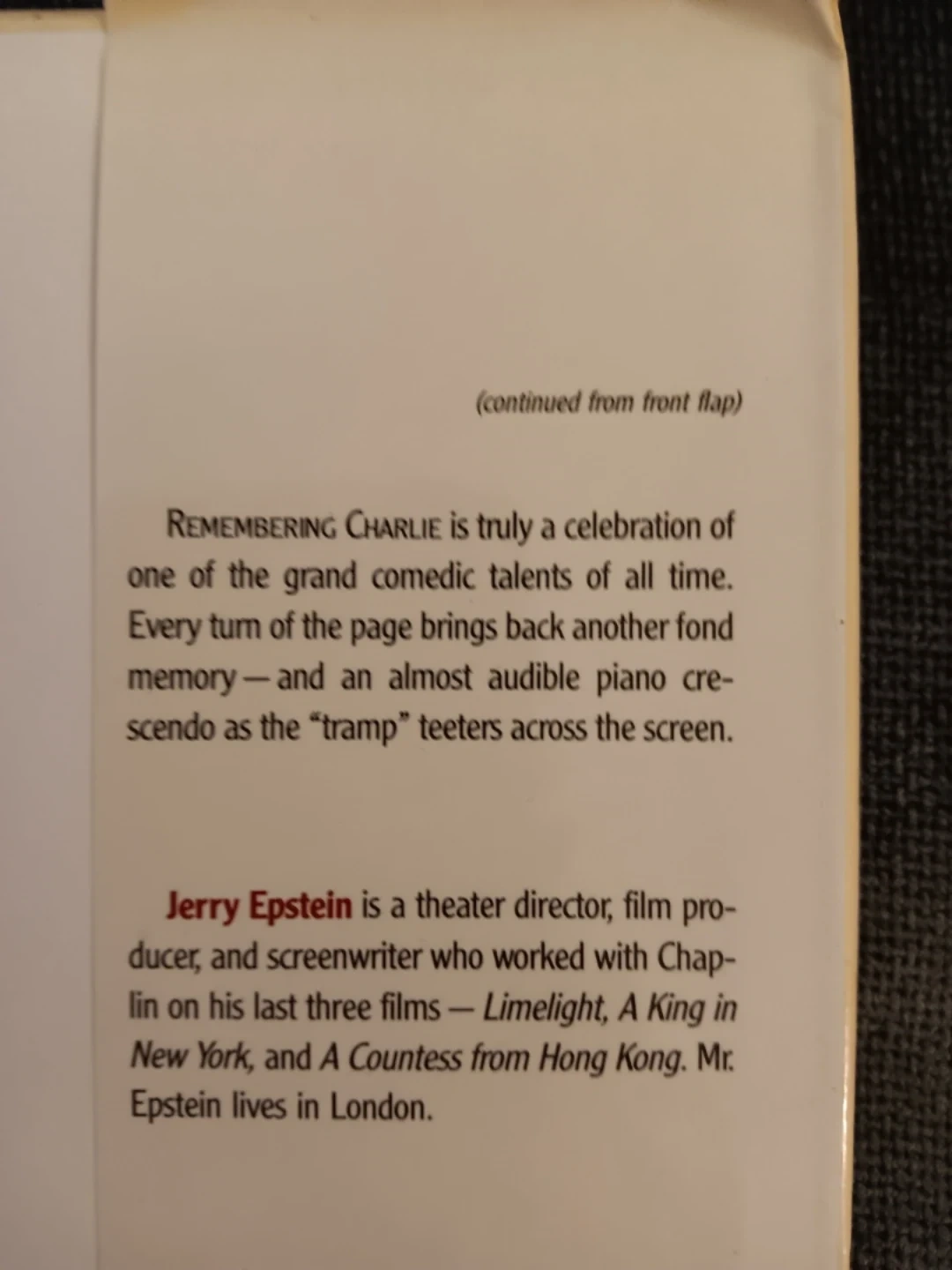 (continued from front flap)

REMEMBERING CHARLIE is truly a celebration of one of the grand comedic talents of all time. Every turn of the page brings back another fond memory—and an almost audible piano crescendo as the "tramp" teeters across the screen.

Jerry Epstein is a theater director, film producer, and screenwriter who worked with Chaplin on his last three films—Limelight, A King in New York, and A Countess from Hong Kong. Mr. Epstein lives in London.